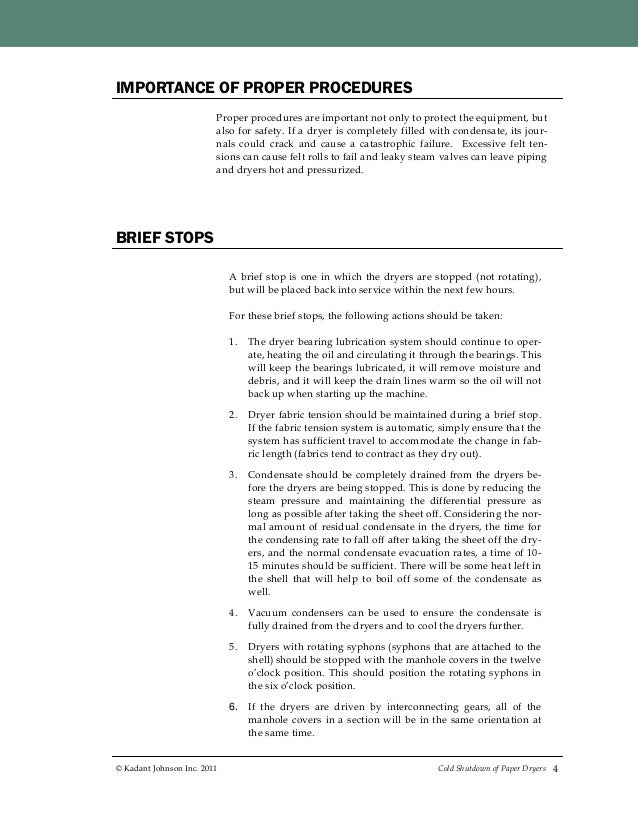 IMPORTANCE OF PROPER PROCEDURES

Proper procedures are important not only to protect the equipment, but also for safety. If a dryer is completely filled with condensate, its journals could crack and cause a catastrophic failure. Excessive felt tensions can cause felt rolls to fail and leaky steam valves can leave piping and dryers hot and pressurized.

BRIEF STOPS

A brief stop is one in which the dryers are stopped (not rotating), but will be placed back into service within the next few hours.

For these brief stops, the following actions should be taken:

1. The dryer bearing lubrication system should continue to operate, heating the oil and circulating it through the bearings. This will keep the bearings lubricated, it will remove moisture and debris, and it will keep the drain lines warm so the oil will not back up when starting up the machine.

2. Dryer fabric tension should be maintained during a brief stop. If the fabric tension system is automatic, simply ensure that the system has sufficient travel to accommodate the change in fabric length (fabrics tend to contract as they dry out).

3. Condensate should be completely drained from the dryers before the dryers are being stopped. This is done by reducing the steam pressure and maintaining the differential pressure as long as possible after taking the sheet off. Considering the normal amount of residual condensate in the dryers, the time for the condensing rate to fall off after taking the sheet off the dryers, and the normal condensate evacuation rates, a time of 10-15 minutes should be sufficient. There will be some heat left in the shell that will help to boil off some of the condensate as well.

4. Vacuum condensers can be used to ensure the condensate is fully drained from the dryers and to cool the dryers further.

5. Dryers with rotating syphons (syphons that are attached to the shell) should be stopped with the manhole covers in the twelve o'clock position. This should position the rotating syphons in the six o'clock position.

6. If the dryers are driven by interconnecting gears, all of the manhole covers in a section will be in the same orientation at the same time.

© Kadant Johnson Inc. 2011

Cold Shutdown of Paper Dryers 4